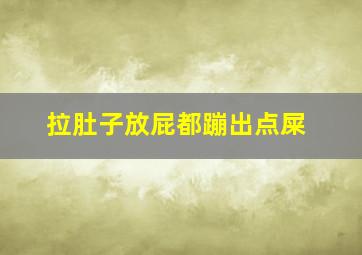 拉肚子放屁都蹦出点屎